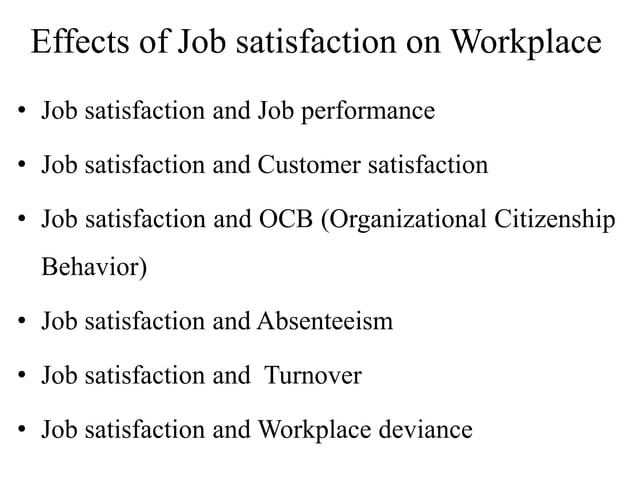 Effects of Job satisfaction on Workplace

• Job satisfaction and Job performance

• Job satisfaction and Customer satisfaction

• Job satisfaction and OCB (Organizational Citizenship Behavior)

• Job satisfaction and Absenteeism

• Job satisfaction and Turnover

• Job satisfaction and Workplace deviance